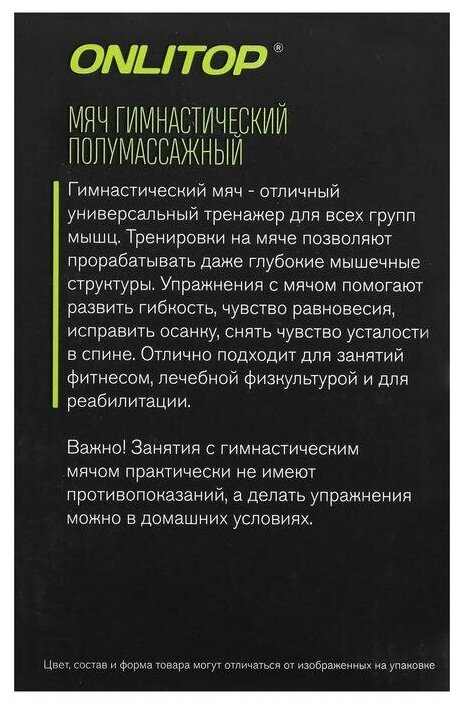 ONLITOP®

МЯЧ ГИМНАСТИЧЕСКИЙ ПОЛУМАССАЖНЫЙ

Гимнастический мяч - отличный универсальный тренажер для всех групп мышц. Тренировки на мяче позволяют прорабатывать даже глубокие мышечные структуры. Упражнения с мячом помогают развить гибкость, чувство равновесия, исправить осанку, снять чувство усталости в спине. Отлично подходит для занятий фитнесом, лечебной физкультурой и для реабилитации.

Важно! Занятия с гимнастическим мячом практически не имеют противопоказаний, а делать упражнения можно в домашних условиях.

Цвет, состав и форма товара могут отличаться от изображенных на упаковке